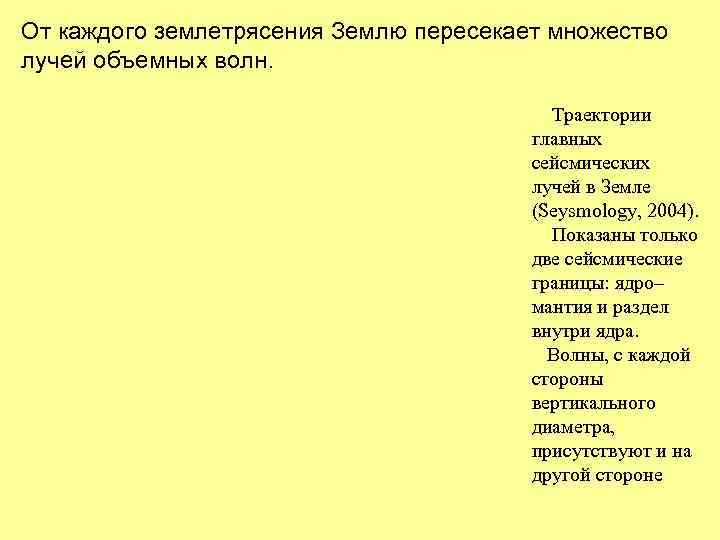 От каждого землетрясения Землю пересекает множество лучей объемных волн.

Траектории главных сейсмических лучей в Земле (Seysmology, 2004).

Показаны только две сейсмические границы: ядро–мантия и раздел внутри ядра.

Волны, с каждой стороны вертикального диаметра, присутствуют и на другой стороне